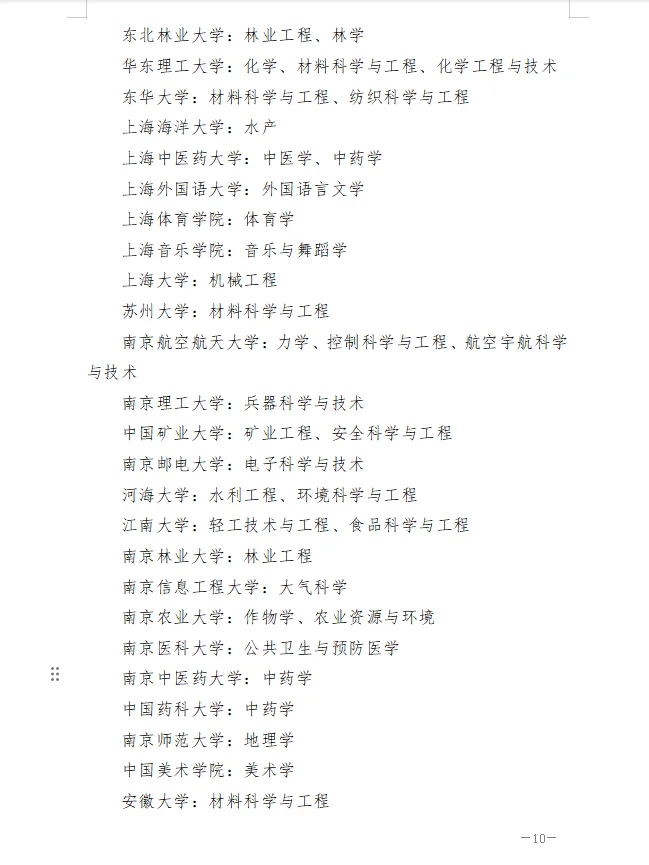 东北林业大学：林业工程、林学

华东理工大学：化学、材料科学与工程、化学工程与技术

东华大学：材料科学与工程、纺织科学与工程

上海海洋大学：水产

上海中医药大学：中医学、中药学

上海外国语大学：外国语言文学

上海体育学院：体育学

上海音乐学院：音乐与舞蹈学

上海大学：机械工程

苏州大学：材料科学与工程

南京航空航天大学：力学、控制科学与工程、航空宇航科学与技术

南京理工大学：兵器科学与技术

中国矿业大学：矿业工程、安全科学与工程

南京邮电大学：电子科学与技术

河海大学：水利工程、环境科学与工程

江南大学：轻工技术与工程、食品科学与工程

南京林业大学：林业工程

南京信息工程大学：大气科学

南京农业大学：作物学、农业资源与环境

南京医科大学：公共卫生与预防医学

南京中医药大学：中药学

中国药科大学：中药学

南京师范大学：地理学

中国美术学院：美术学

安徽大学：材料科学与工程

—10—